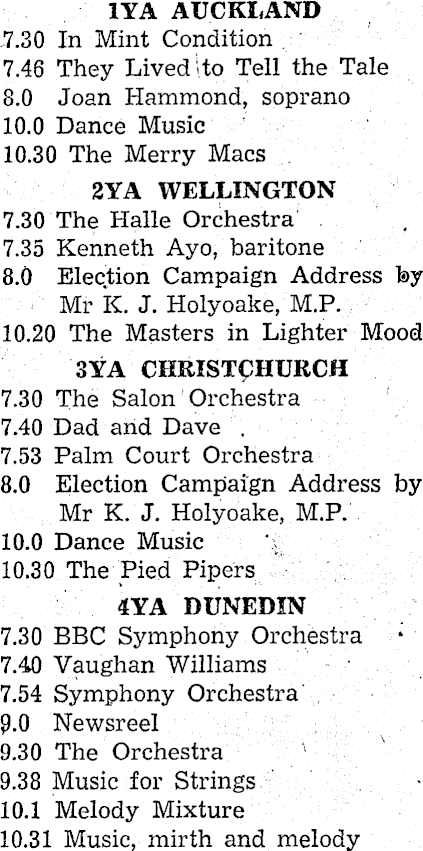 1YA AUCKLAND
7.30 In Mint Condition
7.46 They Lived to Tell the Tale
8.0 Joan Hammond, soprano
10.0 Dance Music
10.30 The Merry Macs

2YA WELLINGTON
7.30 The Halle Orchestra
7.35 Kenneth Ayo, baritone
8.0 Election Campaign Address by Mr K. J. Holyoake, M.P.
10.20 The Masters in Lighter Mood

3YA CHRISTCHURCH
7.30 The Salon Orchestra
7.40 Dad and Dave
7.53 Palm Court Orchestra
8.0 Election Campaign Address by Mr K. J. Holyoake, M.P.
10.0 Dance Music
10.30 The Pied Pipers

4YA DUNEDIN
7.30 BBC Symphony Orchestra
7.40 Vaughan Williams
7.54 Symphony Orchestra
9.0 Newsreel
9.30 The Orchestra
9.38 Music for Strings
10.1 Melody Mixture
10.31 Music, mirth and melody